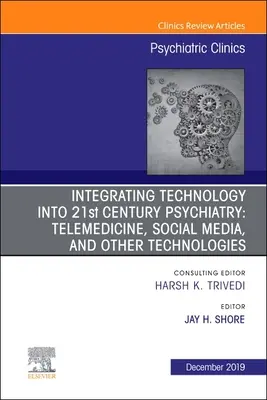 Clinics Review Articles

Psychiatric Clinics

INTEGRATING TECHNOLOGY INTO 21st CENTURY PSYCHIATRY: TELEMEDICINE, SOCIAL MEDIA, AND OTHER TECHNOLOGIES

CONSULTING EDITOR
HARSH K. TRIVEDI

EDITOR
JAY H. SHORE

ELSEVIER

December 2019